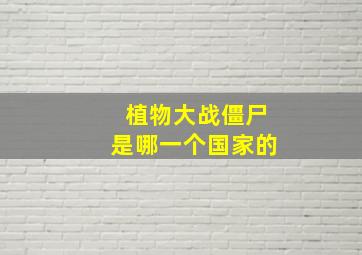 植物大战僵尸
是哪一个国家的